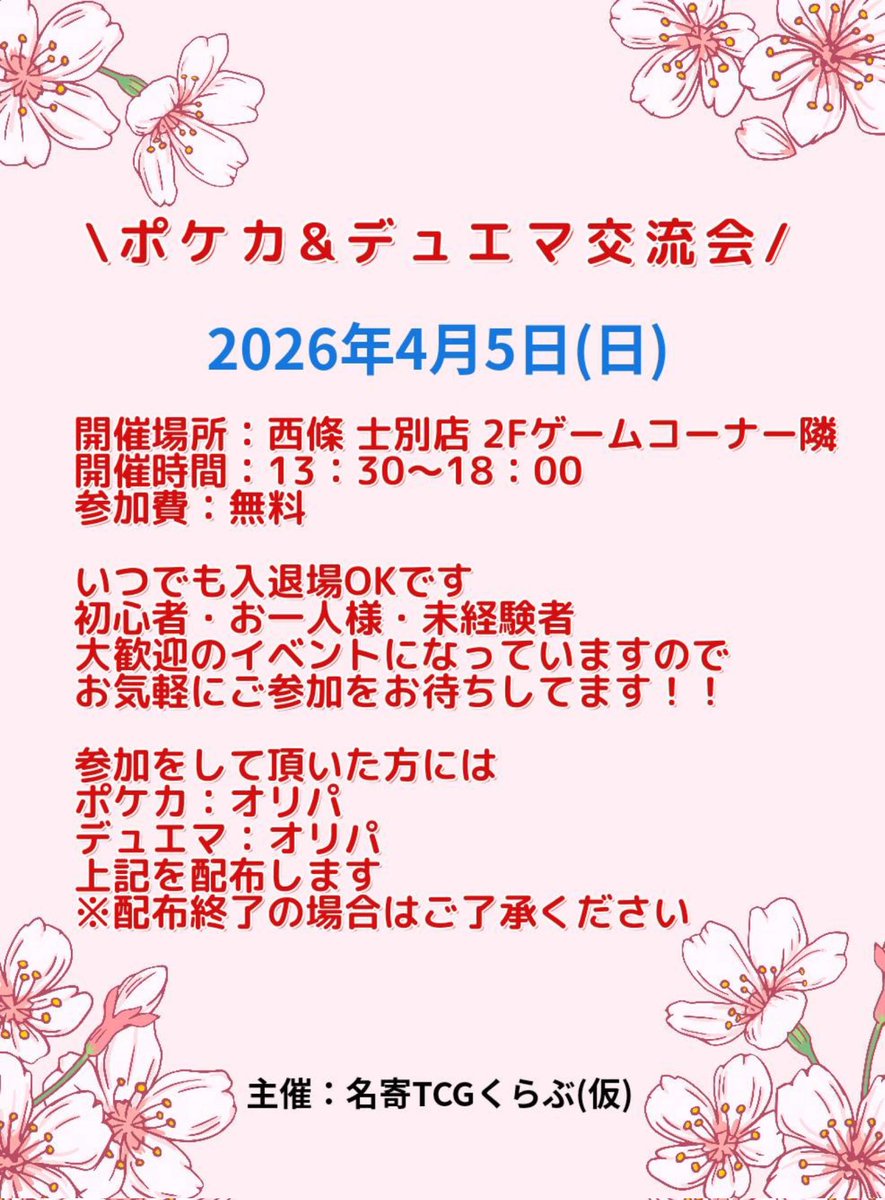 \ポケカ＆デュエマ交流会/

2026年4月5日(日)

開催場所：西條 士別店 2Fゲームコーナー隣
開催時間：13：30〜18：00
参加費：無料

いつでも入退場OKです
初心者・お一人様・未経験者
大歓迎のイベントになっていますので
お気軽にご参加をお待ちしてます！！

参加をして頂いた方には
ポケカ：オリパ
デュエマ：オリパ
上記を配布します
※配布終了の場合はご了承ください

主催：名寄TCGくらぶ(仮)